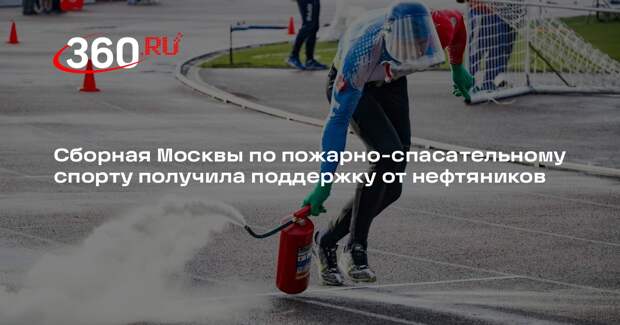 360 RU

Сборная Москвы по пожарно-спасательному спорту получила поддержку от нефтяников